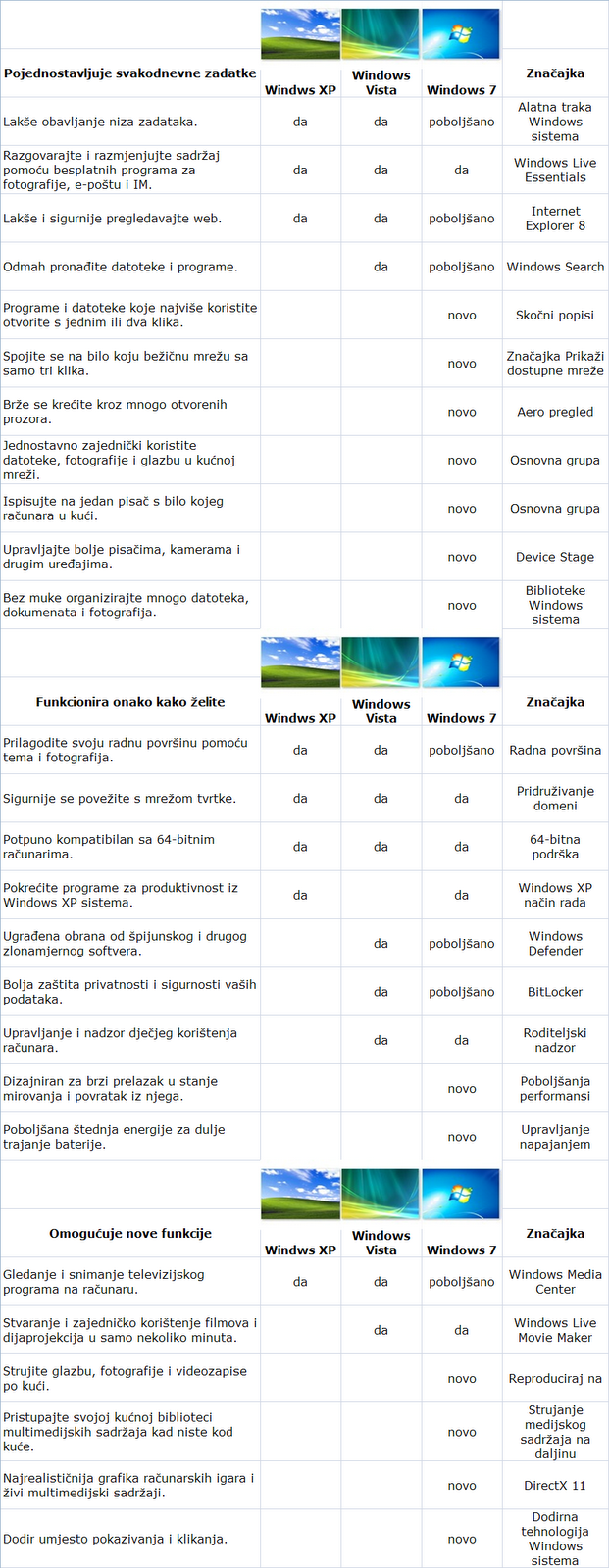 | Pojednostavljuje svakodnevne zadatke | Windws XP | Windows Vista | Windows 7 | Značajka |
|---|---|---|---|---|
| Lakše obavljanje niza zadataka. | da | da | poboljšano | Alatna traka Windows sistema |
| Razgovarajte i razmjenjujte sadržaj pomoću besplatnih programa za fotografije, e-poštu i IM. | da | da | da | Windows Live Essentials |
| Lakše i sigurnije pregledavajte web. | da | da | poboljšano | Internet Explorer 8 |
| Odmah pronađite datoteke i programe. | | da | poboljšano | Windows Search |
| Programe i datoteke koje najviše koristite otvorite s jednim ili dva klika. | | | novo | Skočni popisi |
| Spojite se na bilo koju bežičnu mrežu sa samo tri klika. | | | novo | Značajka Prikaži dostupne mreže |
| Brže se krećite kroz mnogo otvorenih prozora. | | | novo | Aero pregled |
| Jednostavno zajednički koristite datoteke, fotografije i glazbu u kućnoj mreži. | | | novo | Osnovna grupa |
| Ispisujte na jedan pisač s bilo kojeg računara u kući. | | | novo | Osnovna grupa |
| Upravljajte bolje pisačima, kamerama i drugim uređajima. | | | novo | Device Stage |
| Bez muke organizirajte mnogo datoteka, dokumenata i fotografija. | | | novo | Biblioteke Windows sistema |

| Funkcionira onako kako želite | Windws XP | Windows Vista | Windows 7 | Značajka |
|---|---|---|---|---|
| Prilagodite svoju radnu površinu pomoću tema i fotografija. | da | da | poboljšano | Radna površina |
| Sigurnije se povežite s mrežom tvrtke. | da | da | da | Pridruživanje domeni |
| Potpuno kompatibilan sa 64-bitnim računarima. | da | da | da | 64-bitna podrška |
| Pokrećite programe za produktivnost iz Windows XP sistema. | da | | da | Windows XP način rada |
| Ugrađena obrana od špijunskog i drugog zlonamjernog softvera. | | da | poboljšano | Windows Defender |
| Bolja zaštita privatnosti i sigurnosti vaših podataka. | | da | poboljšano | BitLocker |
| Upravljanje i nadzor dječjeg korištenja računara. | | da | da | Roditeljski nadzor |
| Dizajniran za brzi prelazak u stanje mirovanja i povratak iz njega. | | | novo | Poboljšanja performansi |
| Poboljšana štednja energije za dulje trajanje baterije. | | | novo | Upravljanje napajanjem |

| Omogućuje nove funkcije | Windws XP | Windows Vista | Windows 7 | Značajka |
|---|---|---|---|---|
| Gledanje i snimanje televizijskog programa na računaru. | da | da | poboljšano | Windows Media Center |
| Stvaranje i zajedničko korištenje filmova i dijaprojekcija u samo nekoliko minuta. | | da | da | Windows Live Movie Maker |
| Strujite glazbu, fotografije i videozapise po kući. | | | novo | Reproduciraj na |
| Pristupajte svojoj kućnoj biblioteci multimedijskih sadržaja kad niste kod kuće. | | | novo | Strujanje medijskog sadržaja na daljinu |
| Najrealističnija grafika računarskih igara i živi multimedijski sadržaji. | | | novo | DirectX 11 |
| Dodir umjesto pokazivanja i klikanja. | | | novo | Dodirna tehnologija Windows sistema |